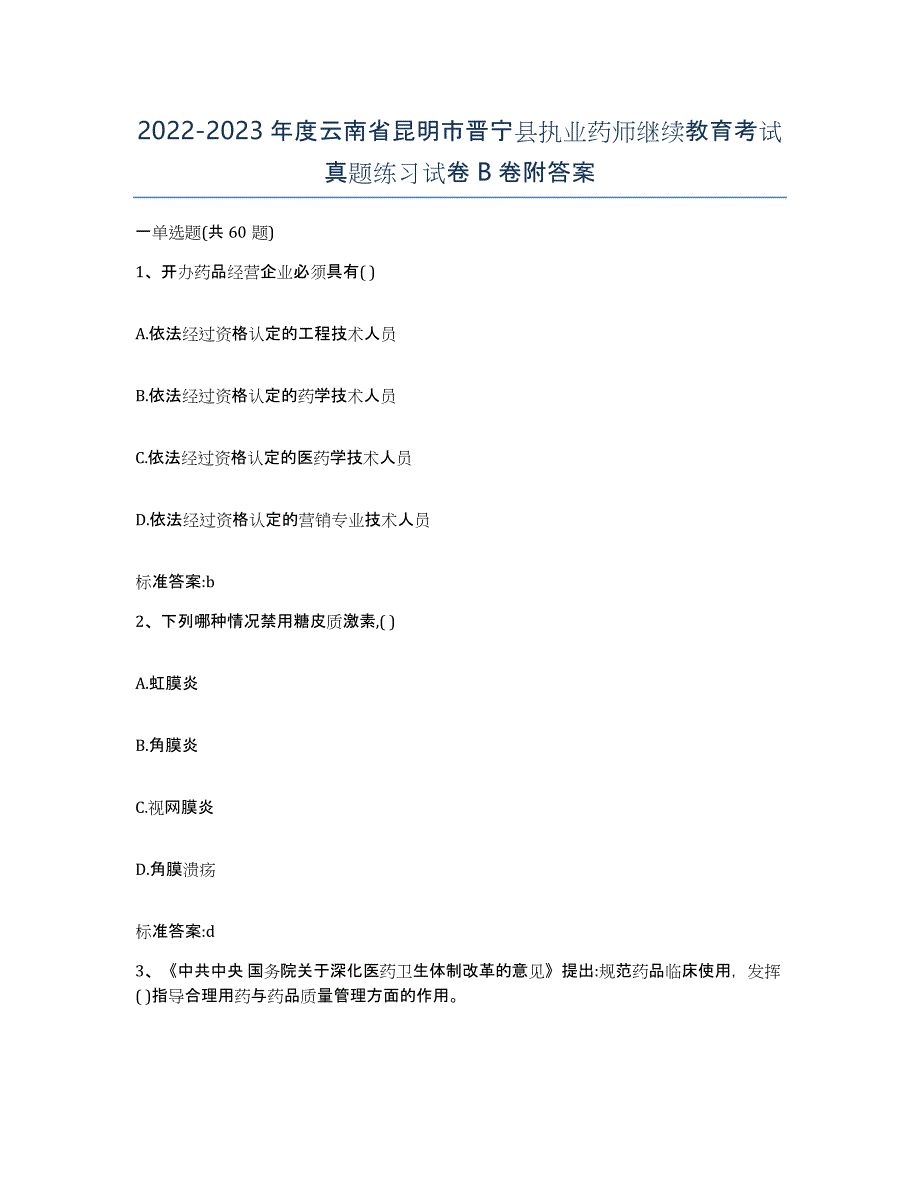 2022-2023年度云南省昆明市晋宁县执业药师继续教育考试真题练习试卷B卷附答案

一单选题(共60题)

1、开办药品经营企业必须具有( )

A.依法经过资格认定的工程技术人员

B.依法经过资格认定的药学技术人员

C.依法经过资格认定的医药学技术人员

D.依法经过资格认定的营销专业技术人员

标准答案:b

2、下列哪种情况禁用糖皮质激素,( )

A.虹膜炎

B.角膜炎

C.视网膜炎

D.角膜溃疡

标准答案:d

3、《中共中央 国务院关于深化医药卫生体制改革的意见》提出:规范药品临床使用，发挥( )指导合理用药与药品质量管理方面的作用。